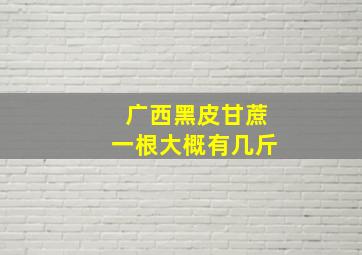 广西黑皮甘蔗
一根大概有几斤